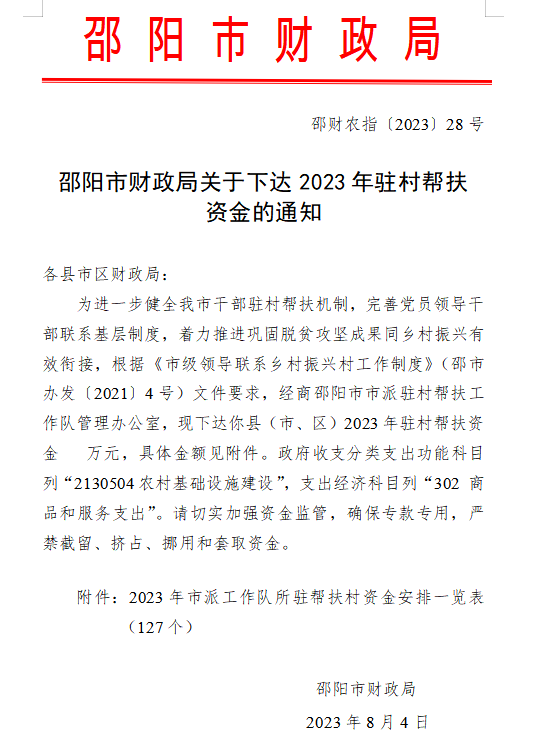 邵阳市财政局

邵财农指〔2023〕28号

邵阳市财政局关于下达2023年驻村帮扶资金的通知

各县市区财政局：

为进一步健全我市干部驻村帮扶机制，完善党员领导干部联系基层制度，着力推进巩固脱贫攻坚成果同乡村振兴有效衔接，根据《市级领导联系乡村振兴村工作制度》（邵市办发〔2021〕4号）文件要求，经商邵阳市市派驻村帮扶工作队管理办公室，现下达你县（市、区）2023年驻村帮扶资金 万元，具体金额见附件。政府收支分类支出功能科目列“2130504农村基础设施建设”，支出经济科目列“302 商品和服务支出”。请切实加强资金监管，确保专款专用，严禁截留、挤占、挪用和套取资金。

附件：2023年市派工作队所驻帮扶村资金安排一览表（127个）

邵阳市财政局

2023年8月4日